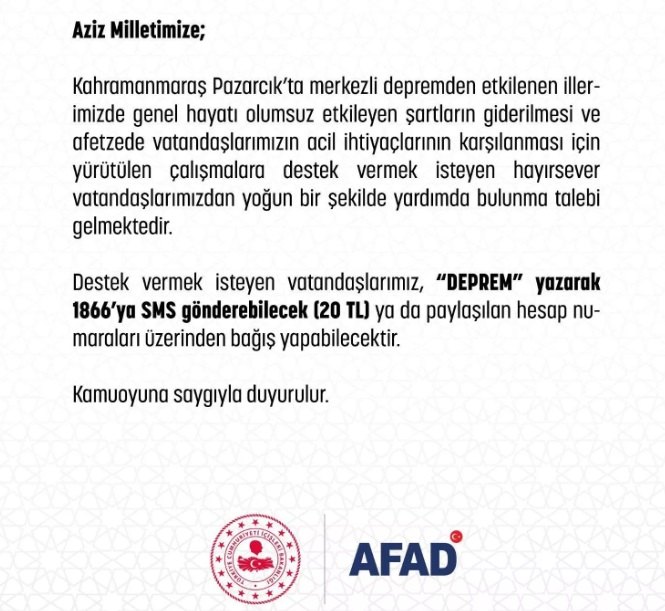 Aziz Milletimize;

Kahramanmaraş Pazarcık'ta merkezli depremden etkilenen illerimizde genel hayatı olumsuz etkileyen şartların giderilmesi ve afetzede vatandaşlarımızın acil ihtiyaçlarının karşılanması için yürütülen çalışmalara destek vermek isteyen hayırsever vatandaşlarımızdan yoğun bir şekilde yardımda bulunma talebi gelmektedir.

Destek vermek isteyen vatandaşlarımız, "DEPREM" yazarak 1866'ya SMS gönderebilecek (20 TL) ya da paylaşılan hesap numaraları üzerinden bağış yapabilecektir.

Kamuoyuna saygıyla duyurulur.

TÜRKİYE CUMHURİYETİ İÇİŞLERİ BAKANLIĞI

AFAD